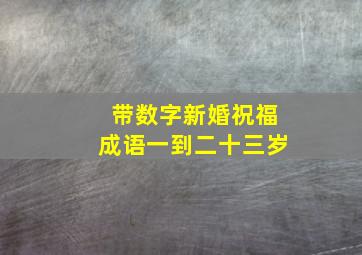 带数字新婚祝福
成语一到二十三岁